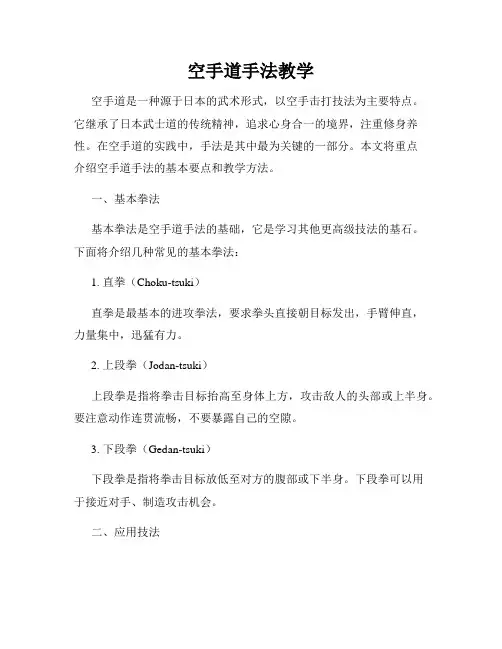 空手道手法教学

空手道是一种源于日本的武术形式，以空手击打技法为主要特点。它继承了日本武士道的传统精神，追求心身合一的境界，注重修身养性。在空手道的实践中，手法是其中最为关键的一部分。本文将重点介绍空手道手法的基本要点和教学方法。

一、基本拳法

基本拳法是空手道手法的基础，它是学习其他更高级技法的基石。下面将介绍几种常见的基本拳法：

1. 直拳（Choku-tsuki）

直拳是最基本的进攻拳法，要求拳头直接朝目标发出，手臂伸直，力量集中，迅猛有力。

2. 上段拳（Jodan-tsuki）

上段拳是指将拳击目标抬高至身体上方，攻击敌人的头部或上半身。要注意动作连贯流畅，不要暴露自己的空隙。

3. 下段拳（Gedan-tsuki）

下段拳是指将拳击目标放低至对方的腹部或下半身。下段拳可以用于接近对手、制造攻击机会。

二、应用技法